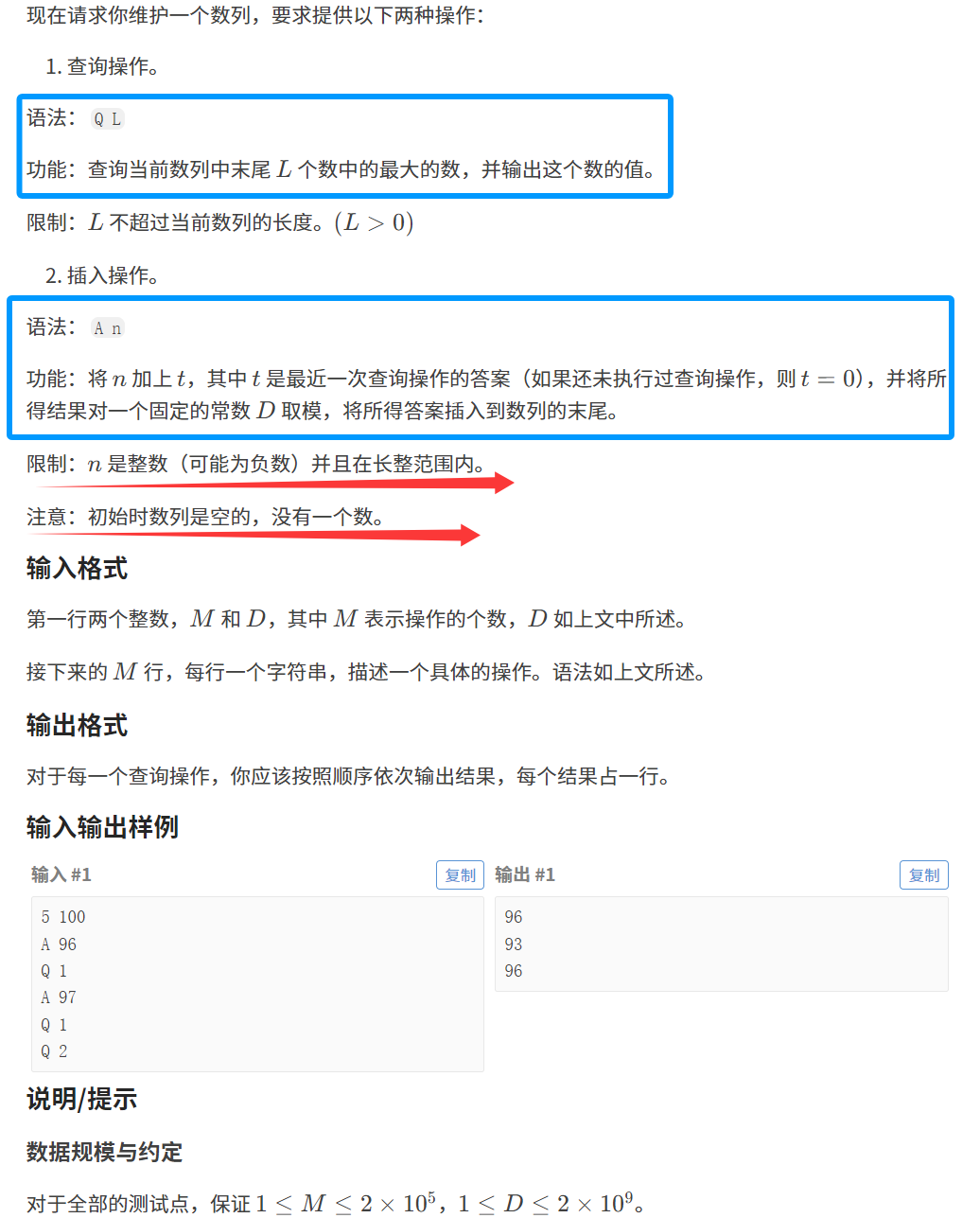 现在请求你维护一个数列，要求提供以下两种操作：

1. 查询操作。

语法：Q L

功能：查询当前数列中末尾 $L$ 个数中的最大的数，并输出这个数的值。

限制：$L$ 不超过当前数列的长度。$(L > 0)$

2. 插入操作。

语法：A n

功能：将 $n$ 加上 $t$，其中 $t$ 是最近一次查询操作的答案（如果还未执行过查询操作，则 $t = 0$)，并将所得结果对一个固定的常数 $D$ 取模，将所得答案插入到数列的末尾。

限制：$n$ 是整数（可能为负数）并且在长整范围内。

注意：初始时数列是空的，没有一个数。

输入格式

第一行两个整数，$M$ 和 $D$，其中 $M$ 表示操作的个数，$D$ 如上文中所述。

接下来的 $M$ 行，每行一个字符串，描述一个具体的操作。语法如上文所述。

输出格式

对于每一个查询操作，你应该按照顺序依次输出结果，每个结果占一行。

输入输出样例

输入 #1 复制

5 100
A 96
Q 1
A 97
Q 1
Q 2

输出 #1 复制

96
93
96

说明/提示

数据规模与约定

对于全部的测试点，保证 $1 \leq M \leq 2 \times 10^5$，$1 \leq D \leq 2 \times 10^9$。